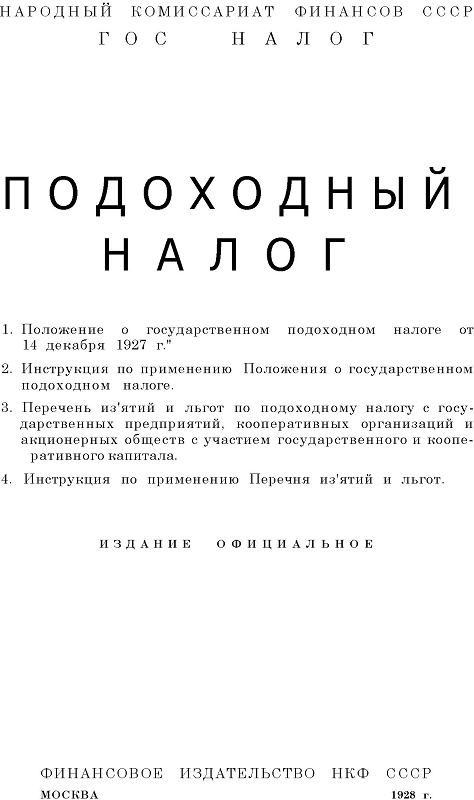 НАРОДНЫЙ КОМИССАРИАТ ФИНАНСОВ СССР
ГОС НАЛОГ

ПОДОХОДНЫЙ
НАЛОГ

1. Положение о государственном подоходном налоге от 14 декабря 1927 г."

2. Инструкция по применению Положения о государственном подоходном налоге.

3. Перечень из'ятий и льгот по подоходному налогу с государственных предприятий, кооперативных организаций и акционерных обществ с участием государственного и кооперативного капитала.

4. Инструкция по применению Перечня из'ятий и льгот.

ИЗДАНИЕ ОФИЦИАЛЬНОЕ

ФИНАНСОВОЕ ИЗДАТЕЛЬСТВО НКФ СССР
МОСКВА 1928 г.